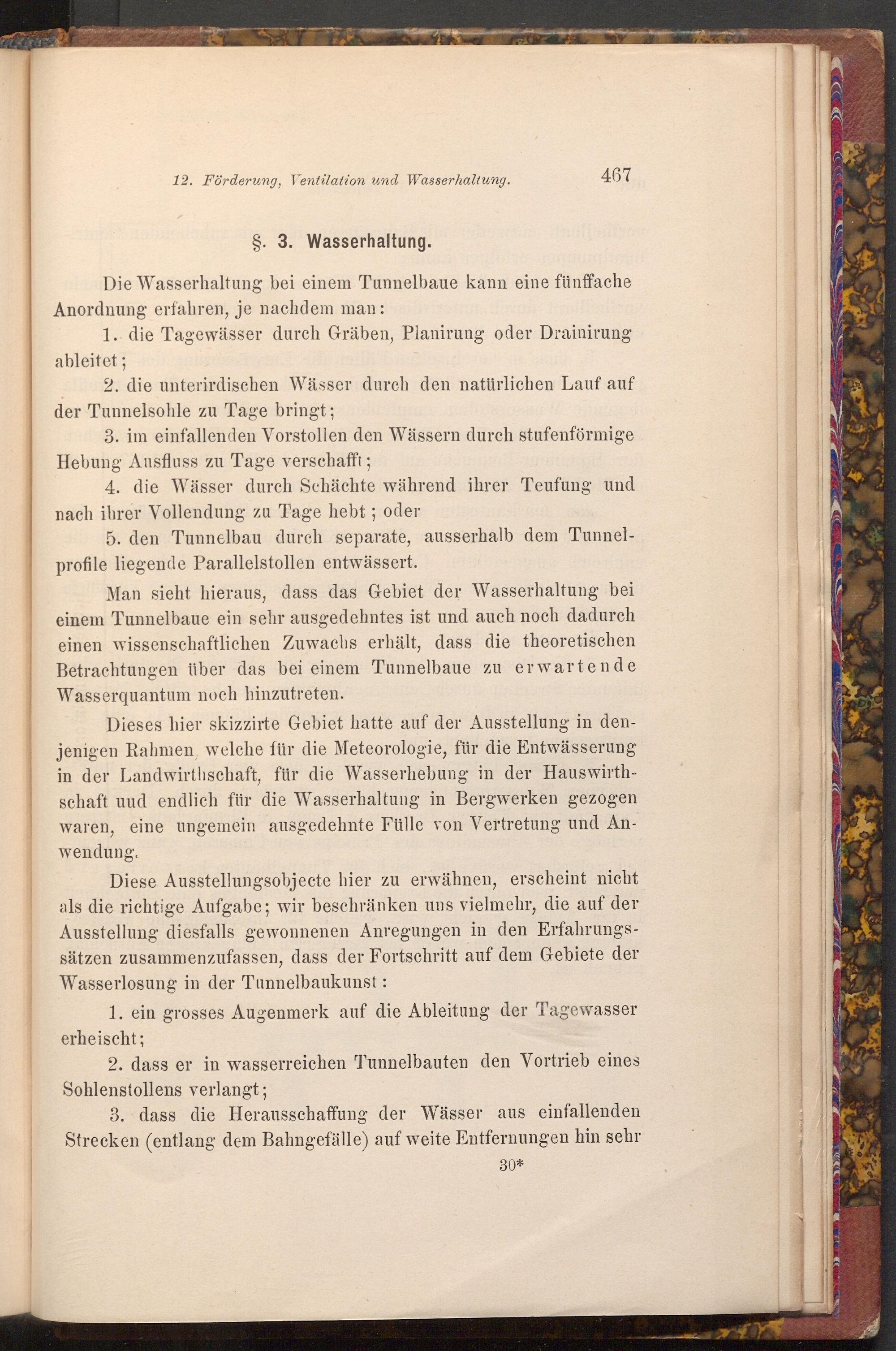 12. Förderung, Ventilation und Wasserhaltung. 467

§. 3. Wasserhaltung.

Die Wasserhaltung bei einem Tunnelbaue kann eine fünffache Anordnung erfahren, je nachdem man:

1. die Tagewässer durch Gräben, Planirung oder Drainirung ableitet;

2. die unterirdischen Wässer durch den natürlichen Lauf auf der Tunnelsohle zu Tage bringt;

3. im einfallenden Vorstollen den Wässern durch stufenförmige Hebung Ausfluss zu Tage verschafft;

4. die Wässer durch Schächte während ihrer Teufung und nach ihrer Vollendung zu Tage hebt; oder

5. den Tunnelbau durch separate, ausserhalb dem Tunnelprofile liegende Parallelstollen entwässert.

Man sieht hieraus, dass das Gebiet der Wasserhaltung bei einem Tunnelbaue ein sehr ausgedehntes ist und auch noch dadurch einen wissenschaftlichen Zuwachs erhält, dass die theoretischen Betrachtungen über das bei einem Tunnelbaue zu erwartende Wasserquantum noch hinzutreten.

Dieses hier skizzirte Gebiet hatte auf der Ausstellung in denjenigen Rahmen, welche für die Meteorologie, für die Entwässerung in der Landwirthschaft, für die Wasserhebung in der Hauswirthschaft uud endlich für die Wasserhaltung in Bergwerken gezogen waren, eine ungemein ausgedehnte Fülle von Vertretung und Anwendung.

Diese Ausstellungsobjecte hier zu erwähnen, erscheint nicht als die richtige Aufgabe; wir beschränken uns vielmehr, die auf der Ausstellung diesfalls gewonnenen Anregungen in den Erfahrungssätzen zusammenzufassen, dass der Fortschritt auf dem Gebiete der Wasserlosung in der Tunnelbaukunst:

1. ein grosses Augenmerk auf die Ableitung der Tagewasser erheischt;

2. dass er in wasserreichen Tunnelbauten den Vortrieb eines Sohlenstollens verlangt;

3. dass die Herausschaffung der Wässer aus einfallenden Strecken (entlang dem Bahngefälle) auf weite Entfernungen hin sehr

30*